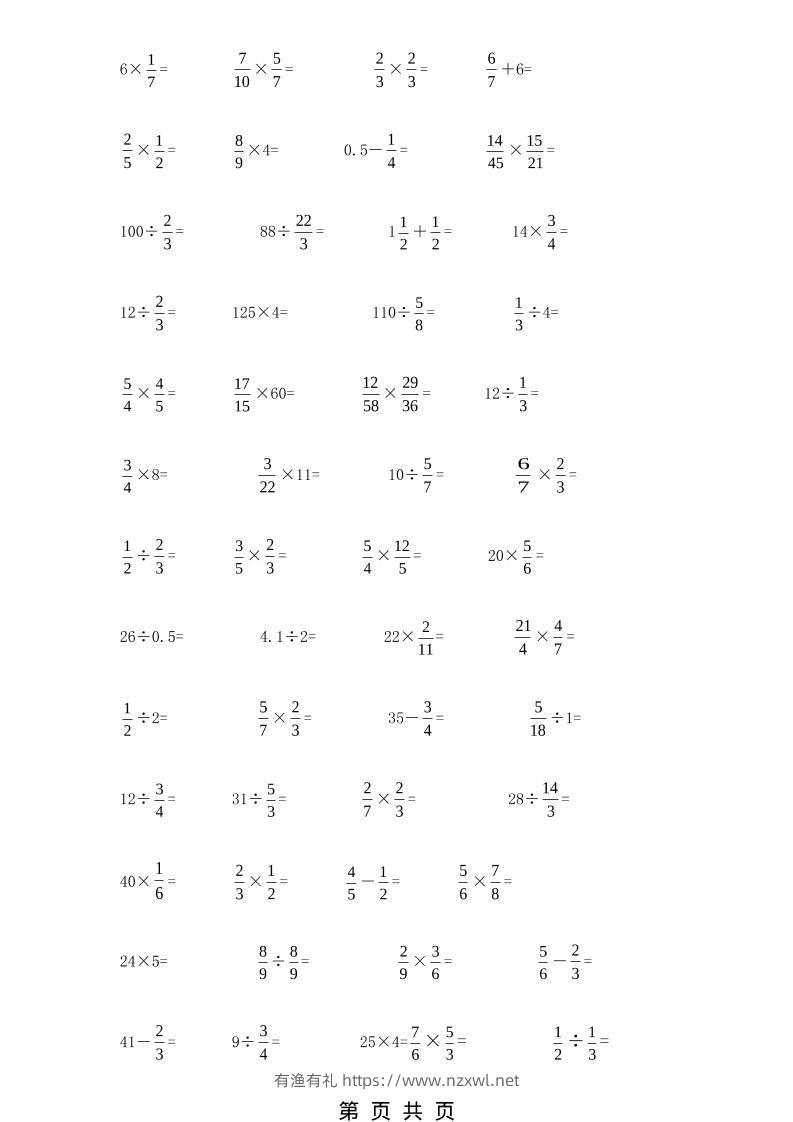 $6\times\frac{1}{7}=$ $\frac{7}{10}\times\frac{5}{7}=$ $\frac{2}{3}\times\frac{2}{3}=$ $\frac{6}{7}+6=$

$\frac{2}{5}\times\frac{1}{2}=$ $\frac{8}{9}\times4=$ $0.5-\frac{1}{4}=$ $\frac{14}{45}\times\frac{15}{21}=$

$100\div\frac{2}{3}=$ $88\div\frac{22}{3}=$ $1\frac{1}{2}+\frac{1}{2}=$ $14\times\frac{3}{4}=$

$12\div\frac{2}{3}=$ $125\times4=$ $110\div\frac{5}{8}=$ $\frac{1}{3}\div4=$

$\frac{5}{4}\times\frac{4}{5}=$ $\frac{17}{15}\times60=$ $\frac{12}{58}\times\frac{29}{36}=$ $12\div\frac{1}{3}=$

$\frac{3}{4}\times8=$ $\frac{3}{22}\times11=$ $10\div\frac{5}{7}=$ $\frac{6}{7}\times\frac{2}{3}=$

$\frac{1}{2}\div\frac{2}{3}=$ $\frac{3}{5}\times\frac{2}{3}=$ $\frac{5}{4}\times\frac{12}{5}=$ $20\times\frac{5}{6}=$

$26\div0.5=$ $4.1\div2=$ $22\times\frac{2}{11}=$ $\frac{21}{4}\times\frac{4}{7}=$

$\frac{1}{2}\div2=$ $\frac{5}{7}\times\frac{2}{3}=$ $35-\frac{3}{4}=$ $\frac{5}{18}\div1=$

$12\div\frac{3}{4}=$ $31\div\frac{5}{3}=$ $\frac{2}{7}\times\frac{2}{3}=$ $28\div\frac{14}{3}=$

$40\times\frac{1}{6}=$ $\frac{2}{3}\times\frac{1}{2}=$ $\frac{4}{5}-\frac{1}{2}=$ $\frac{5}{6}\times\frac{7}{8}=$

$24\times5=$ $\frac{8}{9}\div\frac{8}{9}=$ $\frac{2}{9}\times\frac{3}{6}=$ $\frac{5}{6}-\frac{2}{3}=$

$41-\frac{2}{3}=$ $9\div\frac{3}{4}=$ $25\times4=\frac{7}{6}\times\frac{5}{3}=$ $\frac{1}{2}\div\frac{1}{3}=$

有渔有礼 https://www.nzxwl.net

第 页 共 页